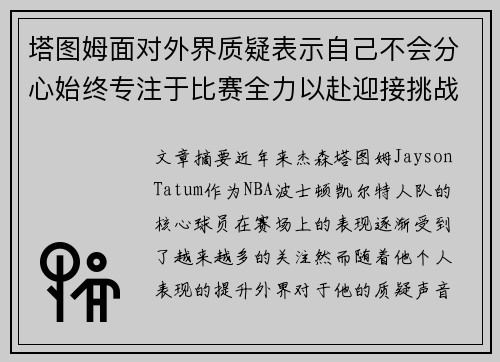 塔图姆面对外界质疑表示自己不会分心始终专注于比赛全力以赴迎接挑战

文章摘要近年来杰森塔图姆Jayson Tatum作为NBA波士顿凯尔特人队的核心球员在赛场上的表现逐渐受到了越来越多的关注然而随着他个人表现的提升外界对于他的质疑声音